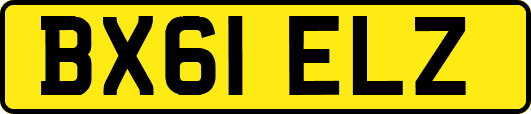 BX61 ELZ